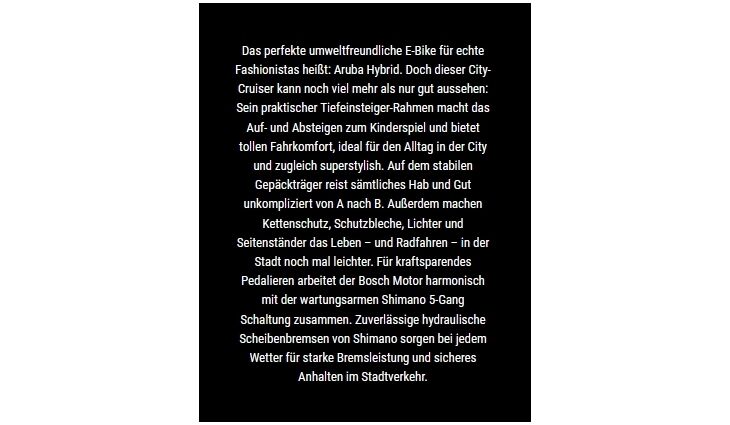 Das perfekte umweltfreundliche E-Bike für echte Fashionistas heißt: Aruba Hybrid. Doch dieser City-Cruiser kann noch viel mehr als nur gut aussehen: Sein praktischer Tiefeinsteiger-Rahmen macht das Auf- und Absteigen zum Kinderspiel und bietet tollen Fahrkomfort, ideal für den Alltag in der City und zugleich superstylish. Auf dem stabilen Gepäckträger reist sämtliches Hab und Gut unkompliziert von A nach B. Außerdem machen Kettenschutz, Schutzbleche, Lichter und Seitenständer das Leben – und Radfahren – in der Stadt noch mal leichter. Für kraftsparendes Pedalieren arbeitet der Bosch Motor harmonisch mit der wartungsarmen Shimano 5-Gang Schaltung zusammen. Zuverlässige hydraulische Scheibenbremsen von Shimano sorgen bei jedem Wetter für starke Bremsleistung und sicheres Anhalten im Stadtverkehr.